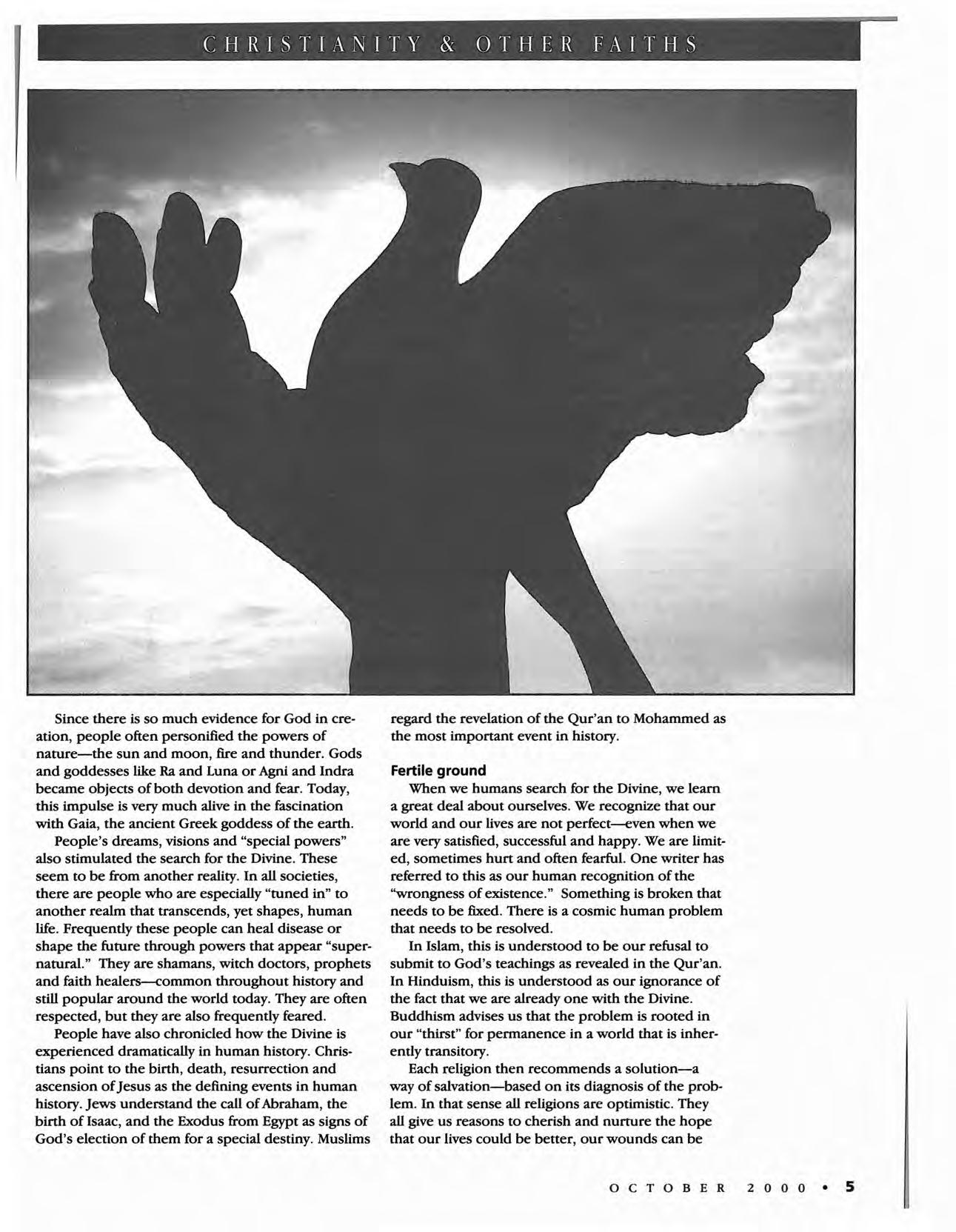 CHRISTIANITY & OTHER FAITHS

Since there is so much evidence for God in creation, people often personified the powers of nature—the sun and moon, fire and thunder. Gods and goddesses like Ra and Luna or Agni and Indra became objects of both devotion and fear. Today, this impulse is very much alive in the fascination with Gaia, the ancient Greek goddess of the earth.

People's dreams, visions and "special powers" also stimulated the search for the Divine. These seem to be from another reality. In all societies, there are people who are especially "tuned in" to another realm that transcends, yet shapes, human life. Frequently these people can heal disease or shape the future through powers that appear "supernatural." They are shamans, witch doctors, prophets and faith healers—common throughout history and still popular around the world today. They are often respected, but they are also frequently feared.

People have also chronicled how the Divine is experienced dramatically in human history. Christians point to the birth, death, resurrection and ascension of Jesus as the defining events in human history. Jews understand the call of Abraham, the birth of Isaac, and the Exodus from Egypt as signs of God's election of them for a special destiny. Muslims regard the revelation of the Qur'an to Mohammed as the most important event in history.

Fertile ground

When we humans search for the Divine, we learn a great deal about ourselves. We recognize that our world and our lives are not perfect—even when we are very satisfied, successful and happy. We are limited, sometimes hurt and often fearful. One writer has referred to this as our human recognition of the "wrongness of existence." Something is broken that needs to be fixed. There is a cosmic human problem that needs to be resolved.

In Islam, this is understood to be our refusal to submit to God's teachings as revealed in the Qur'an. In Hinduism, this is understood as our ignorance of the fact that we are already one with the Divine. Buddhism advises us that the problem is rooted in our "thirst" for permanence in a world that is inherently transitory.

Each religion then recommends a solution—a way of salvation—based on its diagnosis of the problem. In that sense all religions are optimistic. They all give us reasons to cherish and nurture the hope that our lives could be better, our wounds can be

OCTOBER 2000 • 5